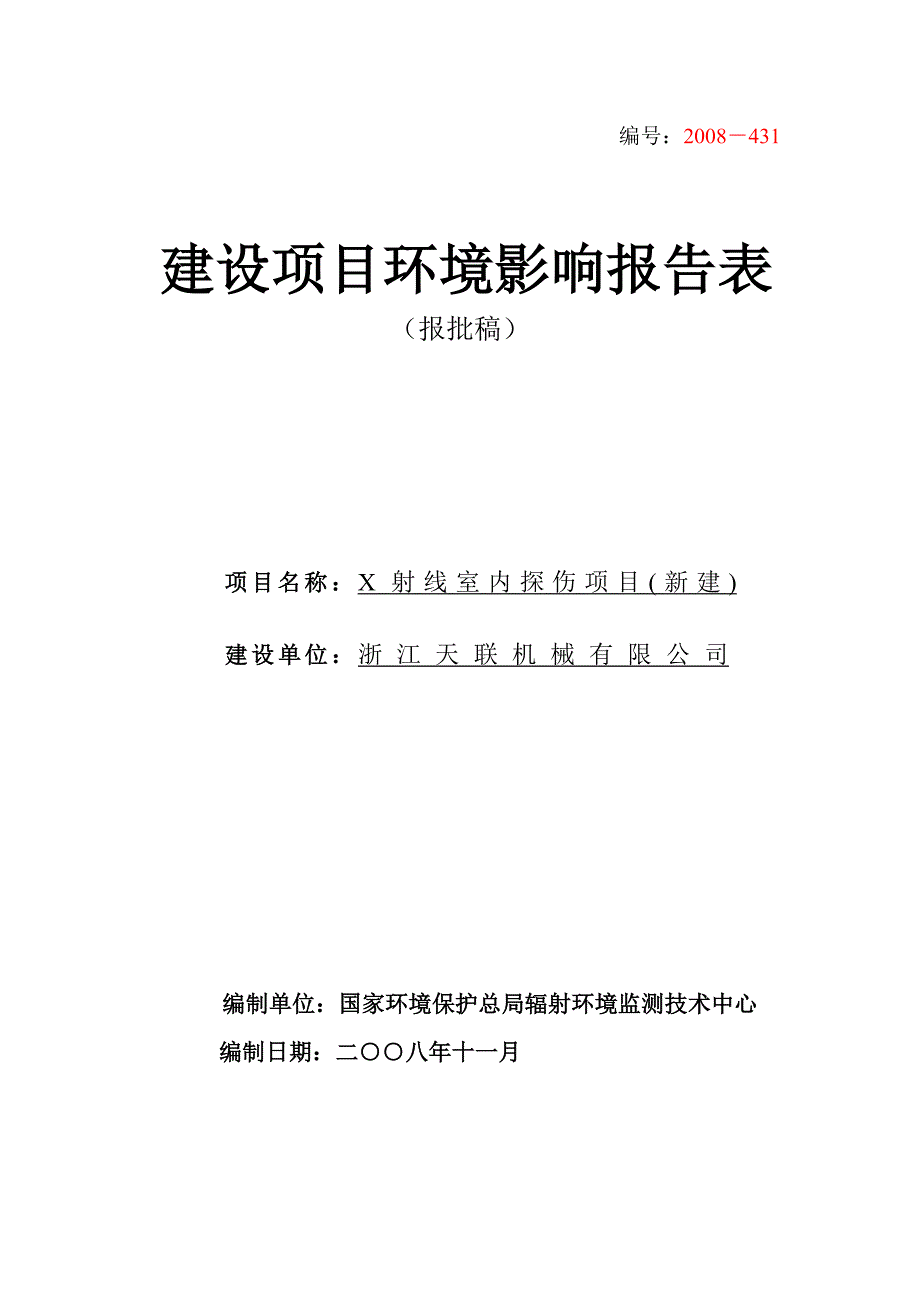 编号：2008－431

建设项目环境影响报告表

（报批稿）

项目名称：X 射线室内探伤项目(新建)

建设单位：浙江天联机械有限公司

编制单位：国家环境保护总局辐射环境监测技术中心

编制日期：二〇〇八年十一月